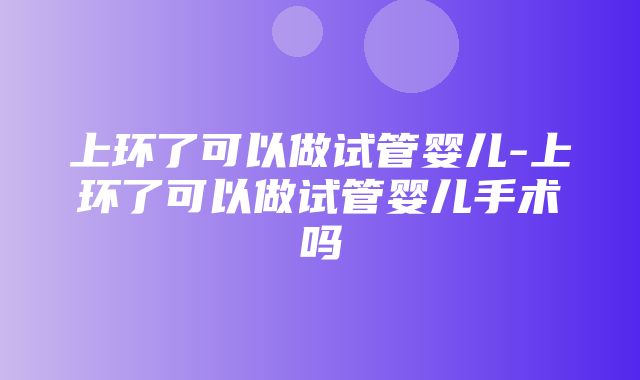 上环了可以做试管婴儿-上环了可以做试管婴儿手术吗